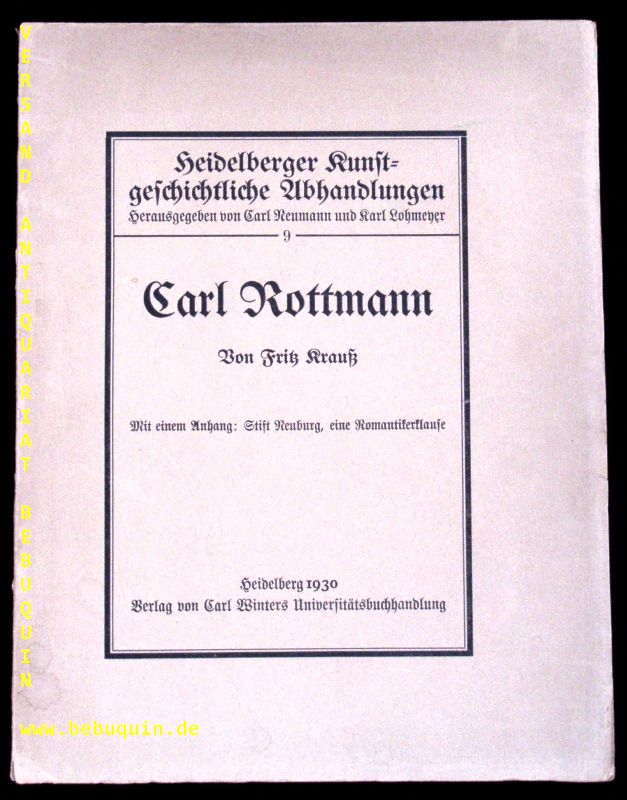 Heidelberger Kunstgeschichtliche Abhandlungen
Herausgegeben von Carl Neumann und Karl Lohmeyer
9

Carl Rottmann

Von Fritz Krauß

Mit einem Anhang: Stift Neuburg, eine Romantikerklause

Heidelberg 1930
Verlag von Carl Winters Universitätsbuchhandlung

VERSAND ANTIQUARIAT BEBUQUIN
www.bebuquin.de